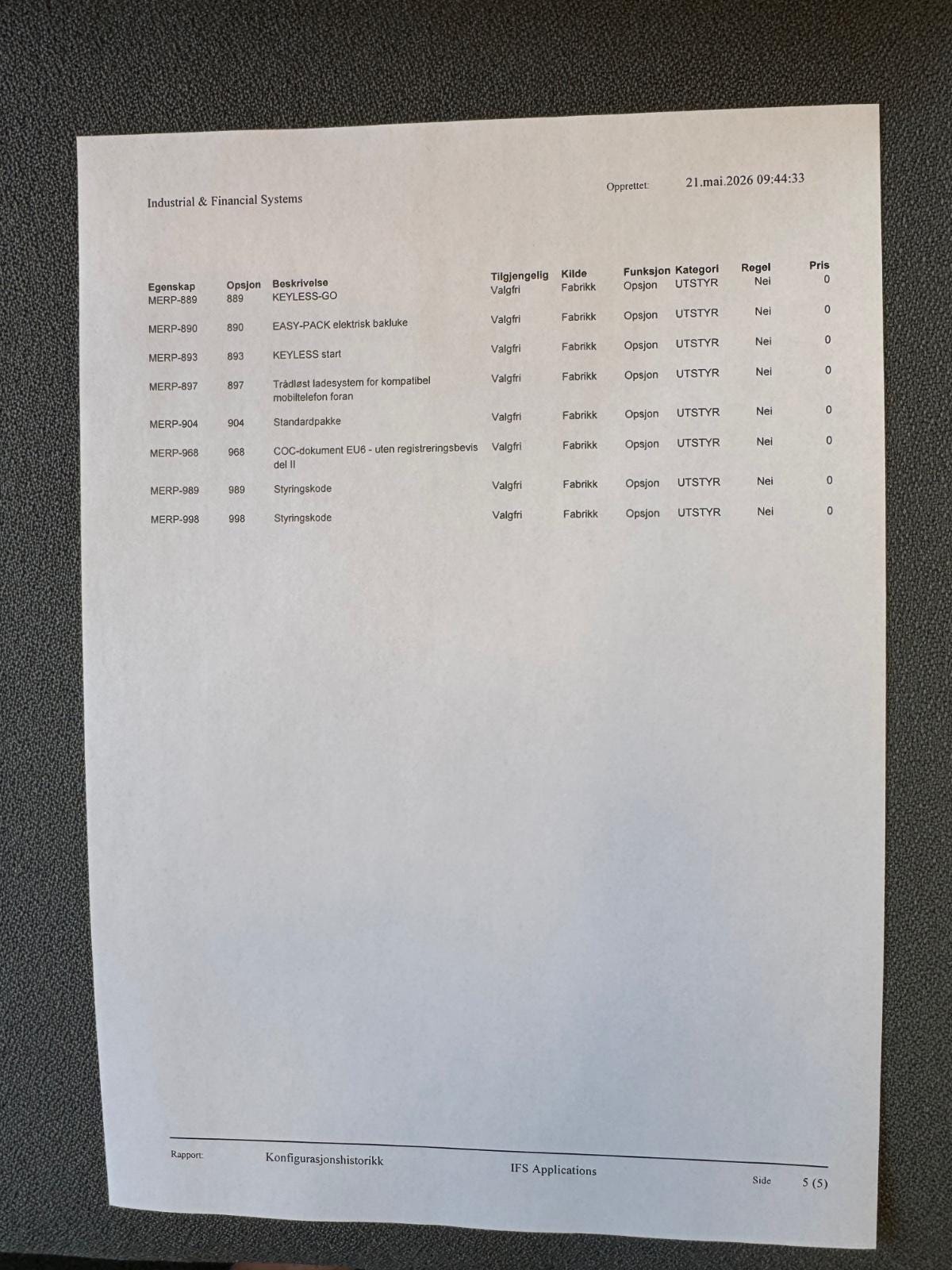 Industrial & Financial Systems

Opprettet: 21.mai.2026 09:44:33

| Egenskap | Opsjon | Beskrivelse | Tilgjengelig | Kilde | Funksjon | Kategori | Regel | Pris |
|---|---|---|---|---|---|---|---|---|
| MERP-889 | 889 | KEYLESS-GO | Valgfri | Fabrikk | Opsjon | UTSTYR | Nei | 0 |
| MERP-890 | 890 | EASY-PACK elektrisk bakluke | Valgfri | Fabrikk | Opsjon | UTSTYR | Nei | 0 |
| MERP-893 | 893 | KEYLESS start | Valgfri | Fabrikk | Opsjon | UTSTYR | Nei | 0 |
| MERP-897 | 897 | Trådløst ladesystem for kompatibel mobiltelefon foran | Valgfri | Fabrikk | Opsjon | UTSTYR | Nei | 0 |
| MERP-904 | 904 | Standardpakke | Valgfri | Fabrikk | Opsjon | UTSTYR | Nei | 0 |
| MERP-968 | 968 | COC-dokument EU6 - uten registreringsbevis del II | Valgfri | Fabrikk | Opsjon | UTSTYR | Nei | 0 |
| MERP-989 | 989 | Styringskode | Valgfri | Fabrikk | Opsjon | UTSTYR | Nei | 0 |
| MERP-998 | 998 | Styringskode | Valgfri | Fabrikk | Opsjon | UTSTYR | Nei | 0 |

Rapport: Konfigurasjonshistorikk

IFS Applications

Side 5 (5)